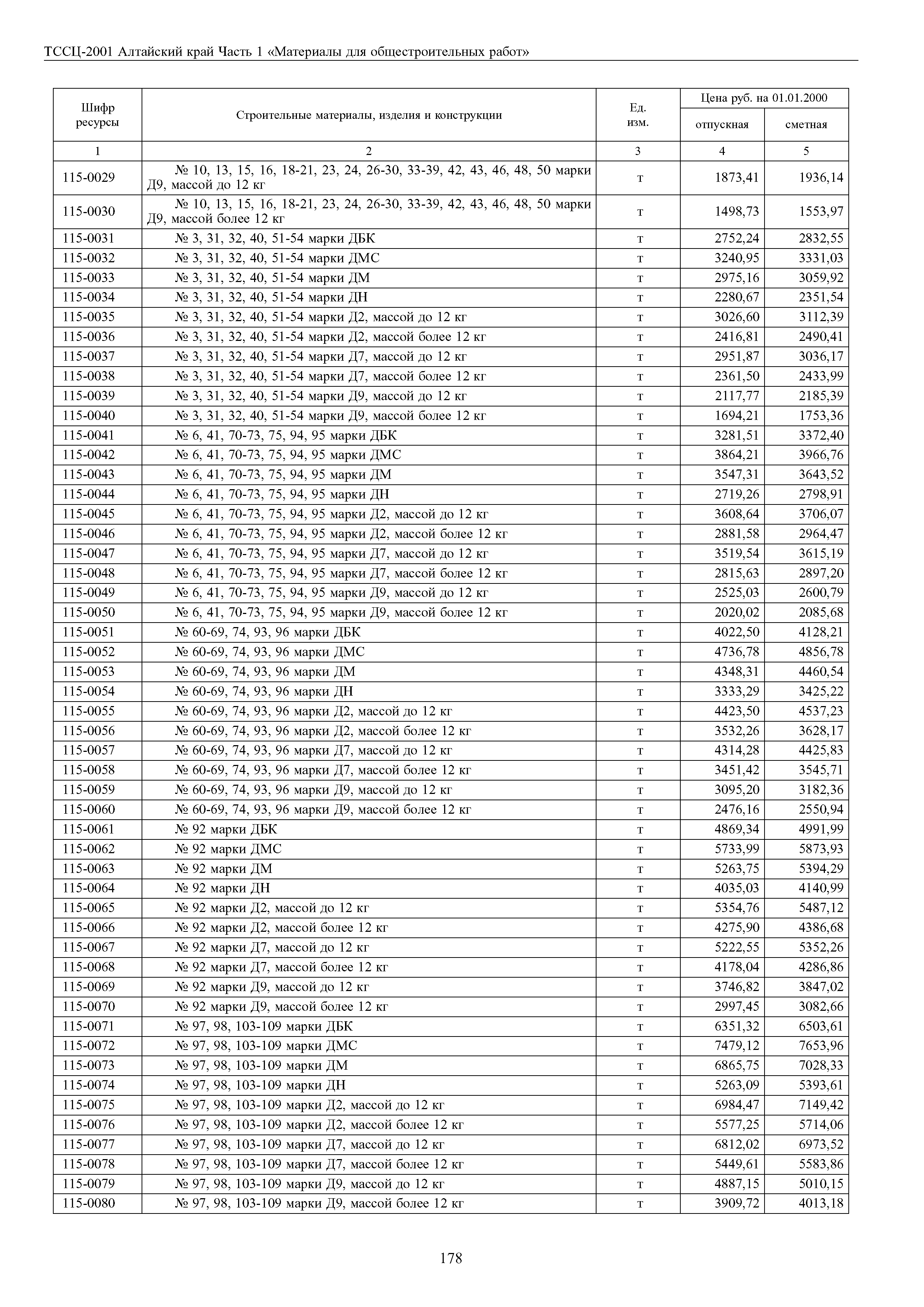 ТССЦ-2001 Алтайский край Часть 1 «Материалы для общестроительных работ»

| Шифр ресурсы | Строительные материалы, изделия и конструкции | Ед. изм. | Цена руб. на 01.01.2000 отпускная | Цена руб. на 01.01.2000 сметная |
|---|---|---|---|---|
| 1 | 2 | 3 | 4 | 5 |
| 115-0029 | № 10, 13, 15, 16, 18-21, 23, 24, 26-30, 33-39, 42, 43, 46, 48, 50 марки Д9, массой до 12 кг | т | 1873,41 | 1936,14 |
| 115-0030 | № 10, 13, 15, 16, 18-21, 23, 24, 26-30, 33-39, 42, 43, 46, 48, 50 марки Д9, массой более 12 кг | т | 1498,73 | 1553,97 |
| 115-0031 | № 3, 31, 32, 40, 51-54 марки ДБК | т | 2752,24 | 2832,55 |
| 115-0032 | № 3, 31, 32, 40, 51-54 марки ДМС | т | 3240,95 | 3331,03 |
| 115-0033 | № 3, 31, 32, 40, 51-54 марки ДМ | т | 2975,16 | 3059,92 |
| 115-0034 | № 3, 31, 32, 40, 51-54 марки ДН | т | 2280,67 | 2351,54 |
| 115-0035 | № 3, 31, 32, 40, 51-54 марки Д2, массой до 12 кг | т | 3026,60 | 3112,39 |
| 115-0036 | № 3, 31, 32, 40, 51-54 марки Д2, массой более 12 кг | т | 2416,81 | 2490,41 |
| 115-0037 | № 3, 31, 32, 40, 51-54 марки Д7, массой до 12 кг | т | 2951,87 | 3036,17 |
| 115-0038 | № 3, 31, 32, 40, 51-54 марки Д7, массой более 12 кг | т | 2361,50 | 2433,99 |
| 115-0039 | № 3, 31, 32, 40, 51-54 марки Д9, массой до 12 кг | т | 2117,77 | 2185,39 |
| 115-0040 | № 3, 31, 32, 40, 51-54 марки Д9, массой более 12 кг | т | 1694,21 | 1753,36 |
| 115-0041 | № 6, 41, 70-73, 75, 94, 95 марки ДБК | т | 3281,51 | 3372,40 |
| 115-0042 | № 6, 41, 70-73, 75, 94, 95 марки ДМС | т | 3864,21 | 3966,76 |
| 115-0043 | № 6, 41, 70-73, 75, 94, 95 марки ДМ | т | 3547,31 | 3643,52 |
| 115-0044 | № 6, 41, 70-73, 75, 94, 95 марки ДН | т | 2719,26 | 2798,91 |
| 115-0045 | № 6, 41, 70-73, 75, 94, 95 марки Д2, массой до 12 кг | т | 3608,64 | 3706,07 |
| 115-0046 | № 6, 41, 70-73, 75, 94, 95 марки Д2, массой более 12 кг | т | 2881,58 | 2964,47 |
| 115-0047 | № 6, 41, 70-73, 75, 94, 95 марки Д7, массой до 12 кг | т | 3519,54 | 3615,19 |
| 115-0048 | № 6, 41, 70-73, 75, 94, 95 марки Д7, массой более 12 кг | т | 2815,63 | 2897,20 |
| 115-0049 | № 6, 41, 70-73, 75, 94, 95 марки Д9, массой до 12 кг | т | 2525,03 | 2600,79 |
| 115-0050 | № 6, 41, 70-73, 75, 94, 95 марки Д9, массой более 12 кг | т | 2020,02 | 2085,68 |
| 115-0051 | № 60-69, 74, 93, 96 марки ДБК | т | 4022,50 | 4128,21 |
| 115-0052 | № 60-69, 74, 93, 96 марки ДМС | т | 4736,78 | 4856,78 |
| 115-0053 | № 60-69, 74, 93, 96 марки ДМ | т | 4348,31 | 4460,54 |
| 115-0054 | № 60-69, 74, 93, 96 марки ДН | т | 3333,29 | 3425,22 |
| 115-0055 | № 60-69, 74, 93, 96 марки Д2, массой до 12 кг | т | 4423,50 | 4537,23 |
| 115-0056 | № 60-69, 74, 93, 96 марки Д2, массой более 12 кг | т | 3532,26 | 3628,17 |
| 115-0057 | № 60-69, 74, 93, 96 марки Д7, массой до 12 кг | т | 4314,28 | 4425,83 |
| 115-0058 | № 60-69, 74, 93, 96 марки Д7, массой более 12 кг | т | 3451,42 | 3545,71 |
| 115-0059 | № 60-69, 74, 93, 96 марки Д9, массой до 12 кг | т | 3095,20 | 3182,36 |
| 115-0060 | № 60-69, 74, 93, 96 марки Д9, массой более 12 кг | т | 2476,16 | 2550,94 |
| 115-0061 | № 92 марки ДБК | т | 4869,34 | 4991,99 |
| 115-0062 | № 92 марки ДМС | т | 5733,99 | 5873,93 |
| 115-0063 | № 92 марки ДМ | т | 5263,75 | 5394,29 |
| 115-0064 | № 92 марки ДН | т | 4035,03 | 4140,99 |
| 115-0065 | № 92 марки Д2, массой до 12 кг | т | 5354,76 | 5487,12 |
| 115-0066 | № 92 марки Д2, массой более 12 кг | т | 4275,90 | 4386,68 |
| 115-0067 | № 92 марки Д7, массой до 12 кг | т | 5222,55 | 5352,26 |
| 115-0068 | № 92 марки Д7, массой более 12 кг | т | 4178,04 | 4286,86 |
| 115-0069 | № 92 марки Д9, массой до 12 кг | т | 3746,82 | 3847,02 |
| 115-0070 | № 92 марки Д9, массой более 12 кг | т | 2997,45 | 3082,66 |
| 115-0071 | № 97, 98, 103-109 марки ДБК | т | 6351,32 | 6503,61 |
| 115-0072 | № 97, 98, 103-109 марки ДМС | т | 7479,12 | 7653,96 |
| 115-0073 | № 97, 98, 103-109 марки ДМ | т | 6865,75 | 7028,33 |
| 115-0074 | № 97, 98, 103-109 марки ДН | т | 5263,09 | 5393,61 |
| 115-0075 | № 97, 98, 103-109 марки Д2, массой до 12 кг | т | 6984,47 | 7149,42 |
| 115-0076 | № 97, 98, 103-109 марки Д2, массой более 12 кг | т | 5577,25 | 5714,06 |
| 115-0077 | № 97, 98, 103-109 марки Д7, массой до 12 кг | т | 6812,02 | 6973,52 |
| 115-0078 | № 97, 98, 103-109 марки Д7, массой более 12 кг | т | 5449,61 | 5583,86 |
| 115-0079 | № 97, 98, 103-109 марки Д9, массой до 12 кг | т | 4887,15 | 5010,15 |
| 115-0080 | № 97, 98, 103-109 марки Д9, массой более 12 кг | т | 3909,72 | 4013,18 |

178